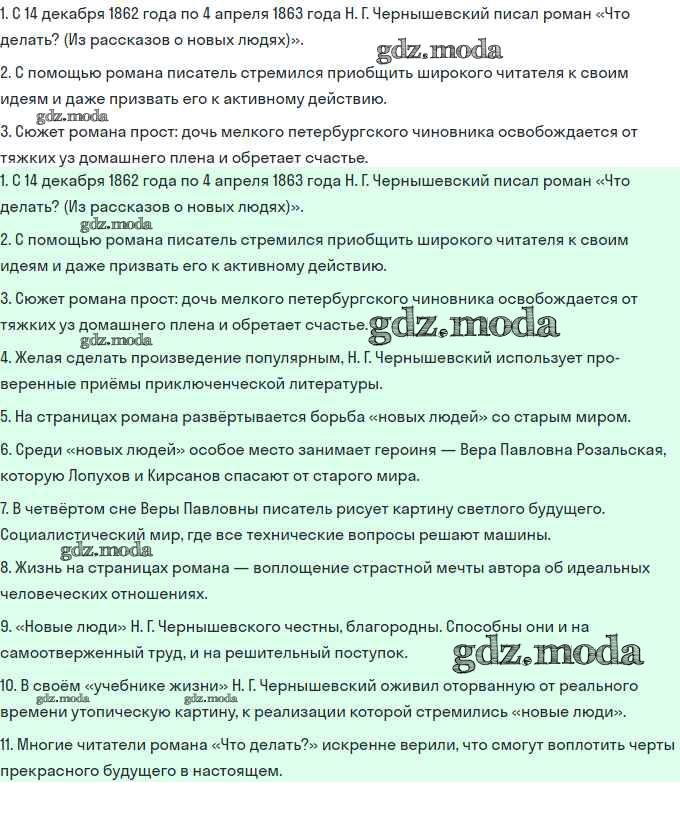 1. С 14 декабря 1862 года по 4 апреля 1863 года Н. Г. Чернышевский писал роман «Что делать? (Из рассказов о новых людях)».

gdz.moda

2. С помощью романа писатель стремился приобщить широкого читателя к своим идеям и даже призвать его к активному действию.

gdz.moda

3. Сюжет романа прост: дочь мелкого петербургского чиновника освобождается от тяжких уз домашнего плена и обретает счастье.

1. С 14 декабря 1862 года по 4 апреля 1863 года Н. Г. Чернышевский писал роман «Что делать? (Из рассказов о новых людях)».

gdz.moda

2. С помощью романа писатель стремился приобщить широкого читателя к своим идеям и даже призвать его к активному действию.

3. Сюжет романа прост: дочь мелкого петербургского чиновника освобождается от тяжких уз домашнего плена и обретает счастье. gdz.moda

gdz.moda

4. Желая сделать произведение популярным, Н. Г. Чернышевский использует проверенные приёмы приключенческой литературы.

5. На страницах романа развёртывается борьба «новых людей» со старым миром.

6. Среди «новых людей» особое место занимает героиня — Вера Павловна Розальская, которую Лопухов и Кирсанов спасают от старого мира.

7. В четвёртом сне Веры Павловны писатель рисует картину светлого будущего. Социалистический мир, где все технические вопросы решают машины.

gdz.moda

8. Жизнь на страницах романа — воплощение страстной мечты автора об идеальных человеческих отношениях.

9. «Новые люди» Н. Г. Чернышевского честны, благородны. Способны они и на самоотверженный труд, и на решительный поступок. gdz.moda

10. В своём «учебнике жизни» Н. Г. Чернышевский оживил оторванную от реального времени утопическую картину, к реализации которой стремились «новые люди».

gdz.moda gdz.moda

11. Многие читатели романа «Что делать?» искренне верили, что смогут воплотить черты прекрасного будущего в настоящем.